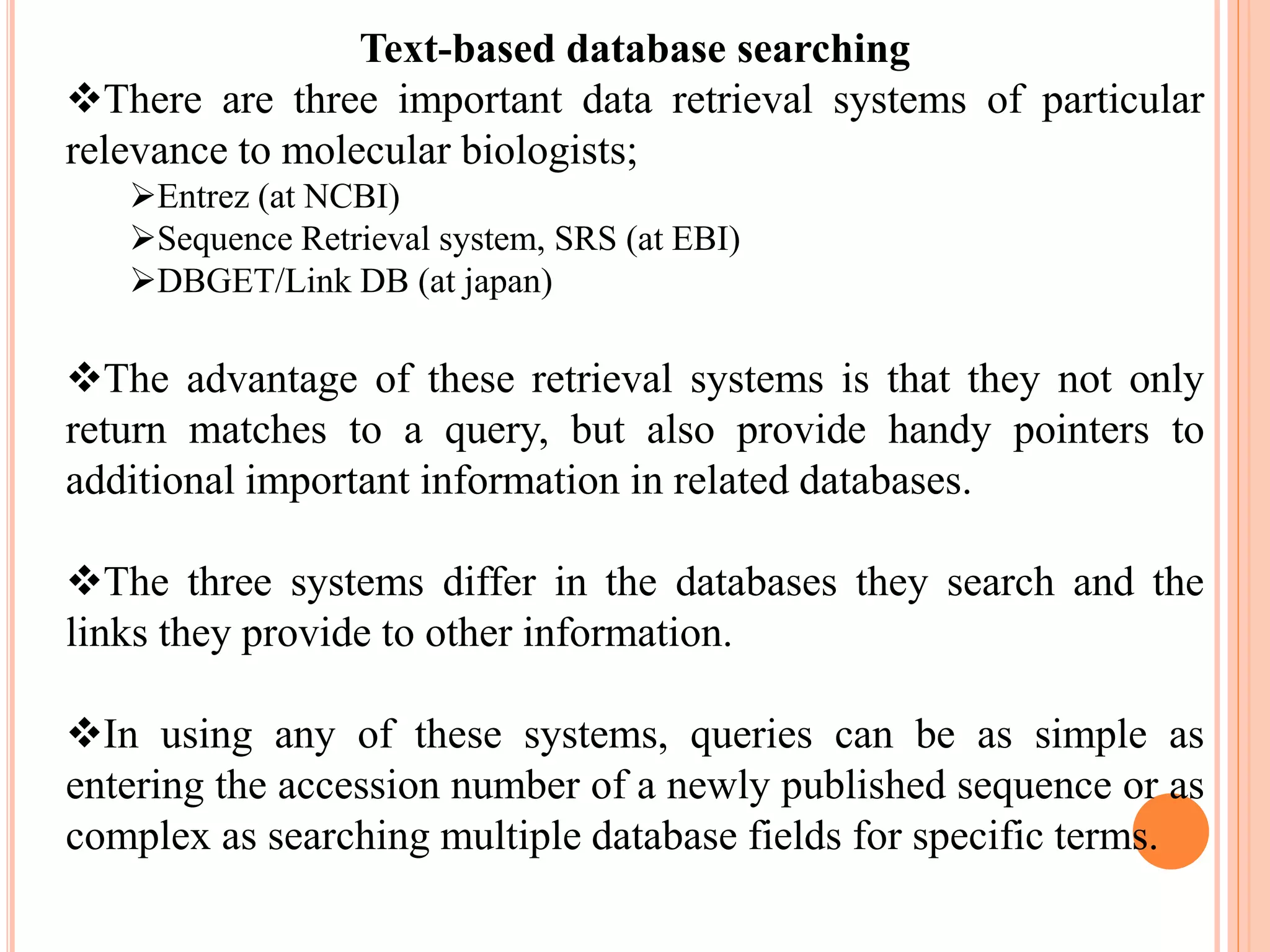 Text-based database searching

❖There are three important data retrieval systems of particular relevance to molecular biologists;

➢Entrez (at NCBI)

➢Sequence Retrieval system, SRS (at EBI)

➢DBGET/Link DB (at japan)

❖The advantage of these retrieval systems is that they not only return matches to a query, but also provide handy pointers to additional important information in related databases.

❖The three systems differ in the databases they search and the links they provide to other information.

❖In using any of these systems, queries can be as simple as entering the accession number of a newly published sequence or as complex as searching multiple database fields for specific terms.